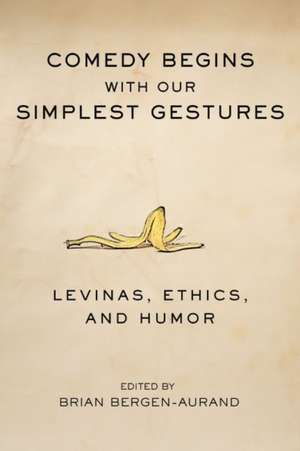 COMEDY BEGINS
WITH OUR
SIMPLEST GESTURES

LEVINAS, ETHICS,
AND HUMOR

EDITED BY
BRIAN BERGEN-AURAND